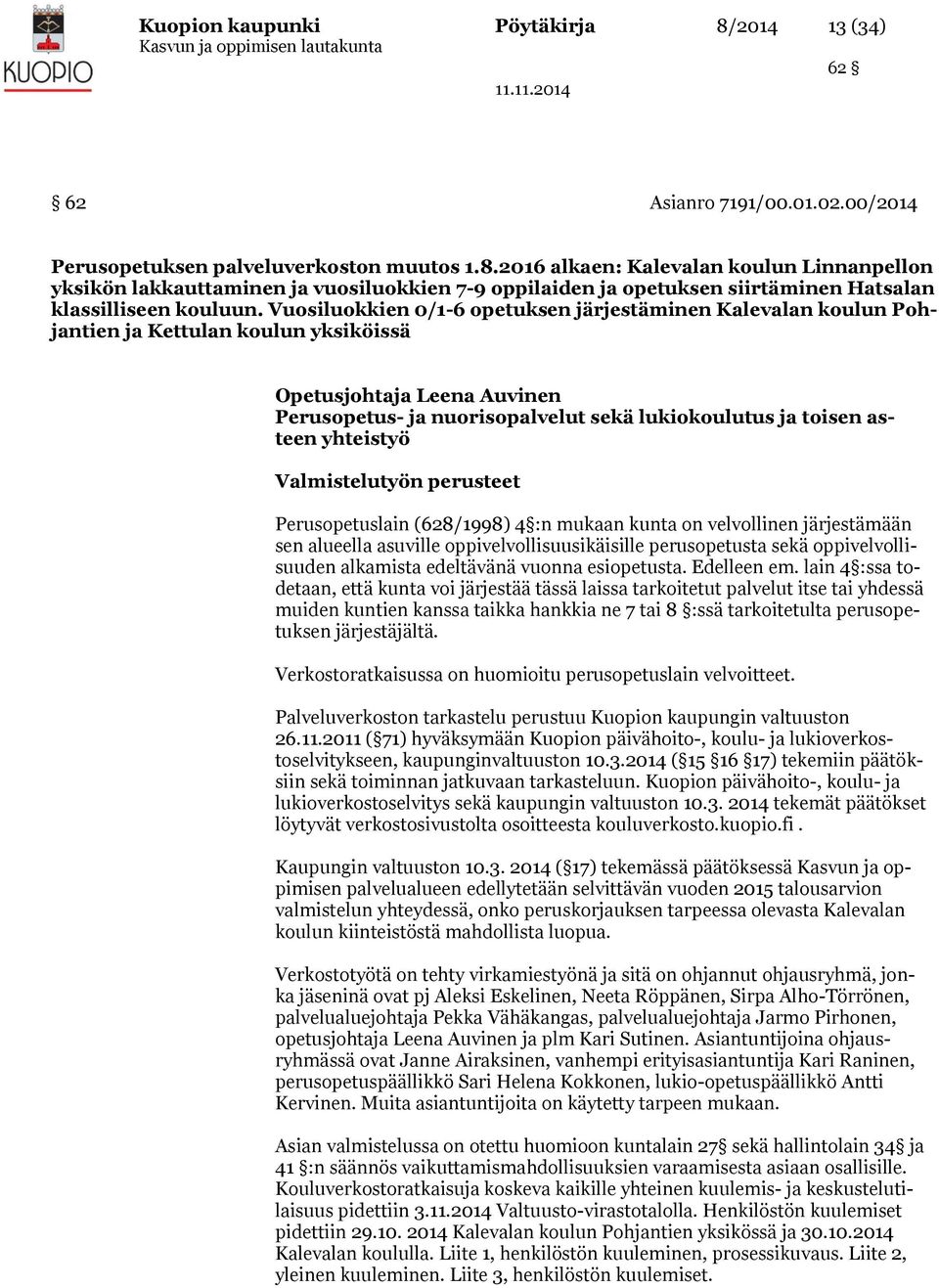 KUOPIO

Kuopion kaupunki
Kasvun ja oppimisen lautakunta

Pöytäkirja 8/2014 13 (34)

62 §

11.11.2014

§ 62 Asianro 7191/00.01.02.00/2014

Perusopetuksen palveluverkoston muutos 1.8.2016 alkaen: Kalevalan koulun Linnanpellon yksikön lakkauttaminen ja vuosiluokkien 7-9 oppilaiden ja opetuksen siirtäminen Hatsalan klassilliseen kouluun. Vuosiluokkien 0/1-6 opetuksen järjestäminen Kalevalan koulun Pohjantien ja Kettulan koulun yksiköissä

Opetusjohtaja Leena Auvinen
Perusopetus- ja nuorisopalvelut sekä lukiokoulutus ja toisen asteen yhteistyö

Valmistelutyön perusteet

Perusopetuslain (628/1998) 4§:n mukaan kunta on velvollinen järjestämään sen alueella asuville oppivelvollisuusikäisille perusopetusta sekä oppivelvollisuuden alkamista edeltävänä vuonna esiopetusta. Edelleen em. lain 4§:ssa todetaan, että kunta voi järjestää tässä laissa tarkoitetut palvelut itse tai yhdessä muiden kuntien kanssa taikka hankkia ne 7 tai 8 §:ssä tarkoitetulta perusopetuksen järjestäjältä.

Verkostoratkaisussa on huomioitu perusopetuslain velvoitteet.

Palveluverkoston tarkastelu perustuu Kuopion kaupungin valtuuston 26.11.2011 (§71) hyväksymään Kuopion päivähoito-, koulu- ja lukioverkostoselvitykseen, kaupunginvaltuuston 10.3.2014 (§15 §16 §17) tekemiin päätöksiin sekä toiminnan jatkuvaan tarkasteluun. Kuopion päivähoito-, koulu- ja lukioverkostoselvitys sekä kaupungin valtuuston 10.3. 2014 tekemät päätökset löytyvät verkostosivustolta osoitteesta kouluverkosto.kuopio.fi .

Kaupungin valtuuston 10.3. 2014 (§17) tekemässä päätöksessä Kasvun ja oppimisen palvelualueen edellytetään selvittävän vuoden 2015 talousarvion valmistelun yhteydessä, onko peruskorjauksen tarpeessa olevasta Kalevalan koulun kiinteistöstä mahdollista luopua.

Verkostotyötä on tehty virkamiestyönä ja sitä on ohjannut ohjausryhmä, jonka jäseninä ovat pj Aleksi Eskelinen, Neeta Röppänen, Sirpa Alho-Törrönen, palvelualuejohtaja Pekka Vähäkangas, palvelualuejohtaja Jarmo Pirhonen, opetusjohtaja Leena Auvinen ja plm Kari Sutinen. Asiantuntijoina ohjausryhmässä ovat Janne Airaksinen, vanhempi erityisasiantuntija Kari Raninen, perusopetuspäällikkö Sari Helena Kokkonen, lukio-opetuspäällikkö Antti Kervinen. Muita asiantuntijoita on käytetty tarpeen mukaan.

Asian valmistelussa on otettu huomioon kuntalain 27§ sekä hallintolain 34§ ja 41 §:n säännös vaikuttamismahdollisuuksien varaamisesta asiaan osallisille. Kouluverkostoratkaisuja koskeva kaikille yhteinen kuulemis- ja keskustelutilaisuus pidettiin 3.11.2014 Valtuusto-virastotalolla. Henkilöstön kuulemiset pidettiin 29.10. 2014 Kalevalan koulun Pohjantien yksikössä ja 30.10.2014 Kalevalan koululla. Liite 1, henkilöstön kuuleminen, prosessikuvaus. Liite 2, yleinen kuuleminen. Liite 3, henkilöstön kuulemiset.